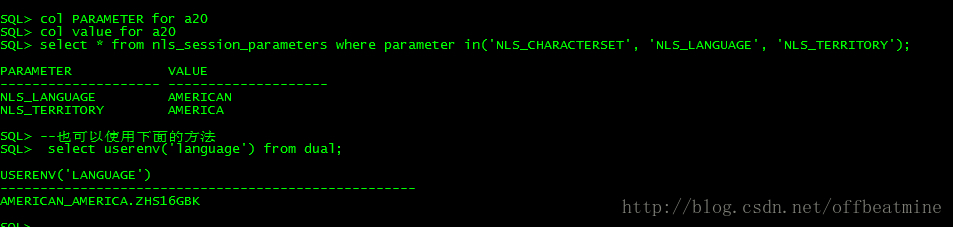 SQL> col PARAMETER for a20
SQL> col value for a20
SQL> select * from nls_session_parameters where parameter in('NLS_CHARACTERSET', 'NLS_LANGUAGE', 'NLS_TERRITORY');

PARAMETER            VALUE
-------------------- --------------------
NLS_LANGUAGE         AMERICAN
NLS_TERRITORY        AMERICA

SQL> --也可以使用下面的方法
SQL>  select userenv('language') from dual;

USERENV('LANGUAGE')
----------------------------------------------------
AMERICAN_AMERICA.ZHS16GBK

SQL>

http://blog.csdn.net/offbeatmine